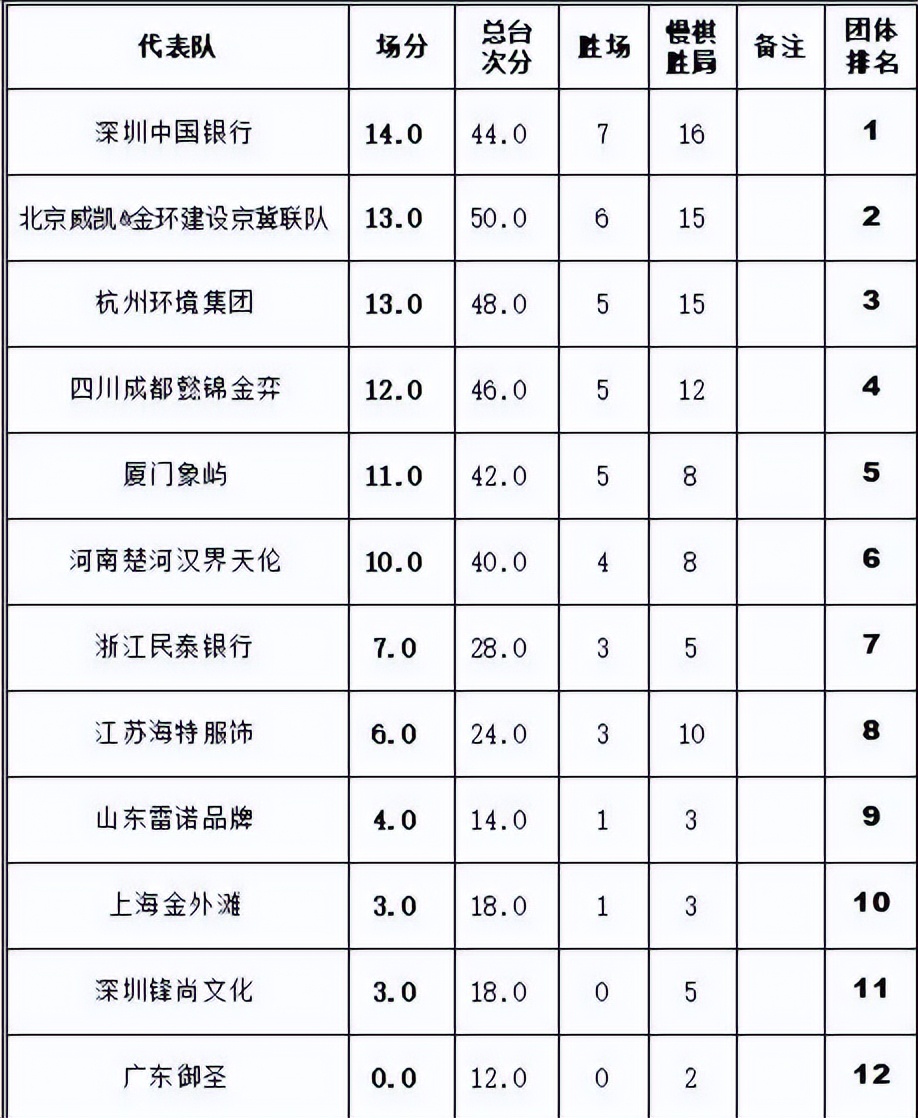 | 代表队 | 场分 | 总台次分 | 胜场 | 慢棋胜局 | 备注 | 团体排名 |
|---|---|---|---|---|---|---|
| 深圳中国银行 | 14.0 | 44.0 | 7 | 16 | | 1 |
| 北京威凯&金环建设京冀联队 | 13.0 | 50.0 | 6 | 15 | | 2 |
| 杭州环境集团 | 13.0 | 48.0 | 5 | 15 | | 3 |
| 四川成都懿锦金弈 | 12.0 | 46.0 | 5 | 12 | | 4 |
| 厦门象屿 | 11.0 | 42.0 | 5 | 8 | | 5 |
| 河南楚河汉界天伦 | 10.0 | 40.0 | 4 | 8 | | 6 |
| 浙江民泰银行 | 7.0 | 28.0 | 3 | 5 | | 7 |
| 江苏海特服饰 | 6.0 | 24.0 | 3 | 10 | | 8 |
| 山东雷诺品牌 | 4.0 | 14.0 | 1 | 3 | | 9 |
| 上海金外滩 | 3.0 | 18.0 | 1 | 3 | | 10 |
| 深圳锋尚文化 | 3.0 | 18.0 | 0 | 5 | | 11 |
| 广东御圣 | 0.0 | 12.0 | 0 | 2 | | 12 |